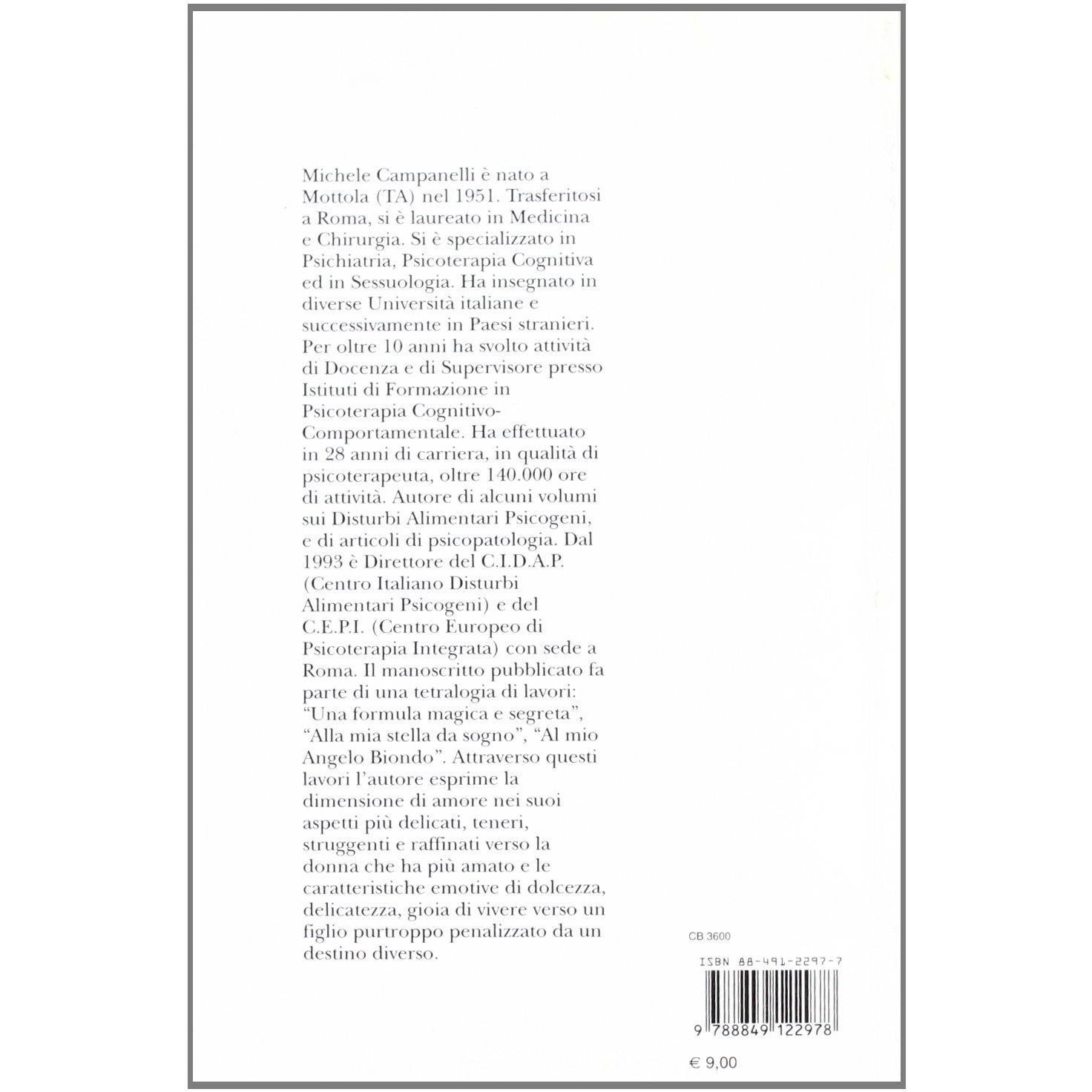 Michele Campanelli è nato a Mottola (TA) nel 1951. Trasferitosi a Roma, si è laureato in Medicina e Chirurgia. Si è specializzato in Psichiatria, Psicoterapia Cognitiva ed in Sessuologia. Ha insegnato in diverse Università italiane e successivamente in Paesi stranieri. Per oltre 10 anni ha svolto attività di Docenza e di Supervisore presso Istituti di Formazione in Psicoterapia Cognitivo-Comportamentale. Ha effettuato in 28 anni di carriera, in qualità di psicoterapeuta, oltre 140.000 ore di attività. Autore di alcuni volumi sui Disturbi Alimentari Psicogeni, e di articoli di psicopatologia. Dal 1993 è Direttore del C.I.D.A.P. (Centro Italiano Disturbi Alimentari Psicogeni) e del C.E.P.I. (Centro Europeo di Psicoterapia Integrata) con sede a Roma. Il manoscritto pubblicato fa parte di una tetralogia di lavori: "Una formula magica e segreta", "Alla mia stella da sogno", "Al mio Angelo Biondo". Attraverso questi lavori l'autore esprime la dimensione di amore nei suoi aspetti più delicati, teneri, struggenti e raffinati verso la donna che ha più amato e le caratteristiche emotive di dolcezza, delicatezza, gioia di vivere verso un figlio purtroppo penalizzato da un destino diverso.

CB 3600

ISBN 88-491-2297-7

9 788849 122978

€ 9,00